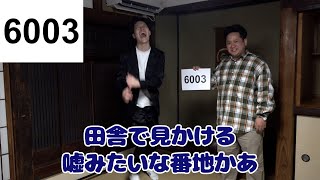 6003

6003

田舎で見かける
嘘みたいな番地かあ